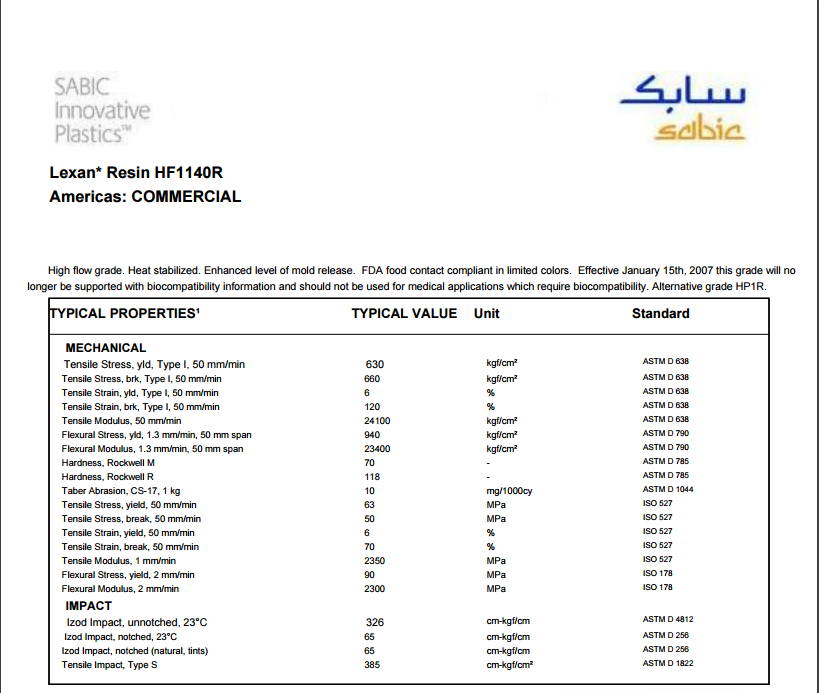 SABIC
Innovative
Plastics™

سابك
sabic

Lexan* Resin HF1140R
Americas: COMMERCIAL

High flow grade. Heat stabilized. Enhanced level of mold release. FDA food contact compliant in limited colors. Effective January 15th, 2007 this grade will no longer be supported with biocompatibility information and should not be used for medical applications which require biocompatibility. Alternative grade HP1R.

| TYPICAL PROPERTIES¹ | TYPICAL VALUE | Unit | Standard |
|---|---|---|---|
| MECHANICAL | | | |
| Tensile Stress, yld, Type I, 50 mm/min | 630 | kgf/cm² | ASTM D 638 |
| Tensile Stress, brk, Type I, 50 mm/min | 660 | kgf/cm² | ASTM D 638 |
| Tensile Strain, yld, Type I, 50 mm/min | 6 | % | ASTM D 638 |
| Tensile Strain, brk, Type I, 50 mm/min | 120 | % | ASTM D 638 |
| Tensile Modulus, 50 mm/min | 24100 | kgf/cm² | ASTM D 638 |
| Flexural Stress, yld, 1.3 mm/min, 50 mm span | 940 | kgf/cm² | ASTM D 790 |
| Flexural Modulus, 1.3 mm/min, 50 mm span | 23400 | kgf/cm² | ASTM D 790 |
| Hardness, Rockwell M | 70 | - | ASTM D 785 |
| Hardness, Rockwell R | 118 | - | ASTM D 785 |
| Taber Abrasion, CS-17, 1 kg | 10 | mg/1000cy | ASTM D 1044 |
| Tensile Stress, yield, 50 mm/min | 63 | MPa | ISO 527 |
| Tensile Stress, break, 50 mm/min | 50 | MPa | ISO 527 |
| Tensile Strain, yield, 50 mm/min | 6 | % | ISO 527 |
| Tensile Strain, break, 50 mm/min | 70 | % | ISO 527 |
| Tensile Modulus, 1 mm/min | 2350 | MPa | ISO 527 |
| Flexural Stress, yield, 2 mm/min | 90 | MPa | ISO 178 |
| Flexural Modulus, 2 mm/min | 2300 | MPa | ISO 178 |
| IMPACT | | | |
| Izod Impact, unnotched, 23°C | 326 | cm-kgf/cm | ASTM D 4812 |
| Izod Impact, notched, 23°C | 65 | cm-kgf/cm | ASTM D 256 |
| Izod Impact, notched (natural, tints) | 65 | cm-kgf/cm | ASTM D 256 |
| Tensile Impact, Type S | 385 | cm-kgf/cm² | ASTM D 1822 |